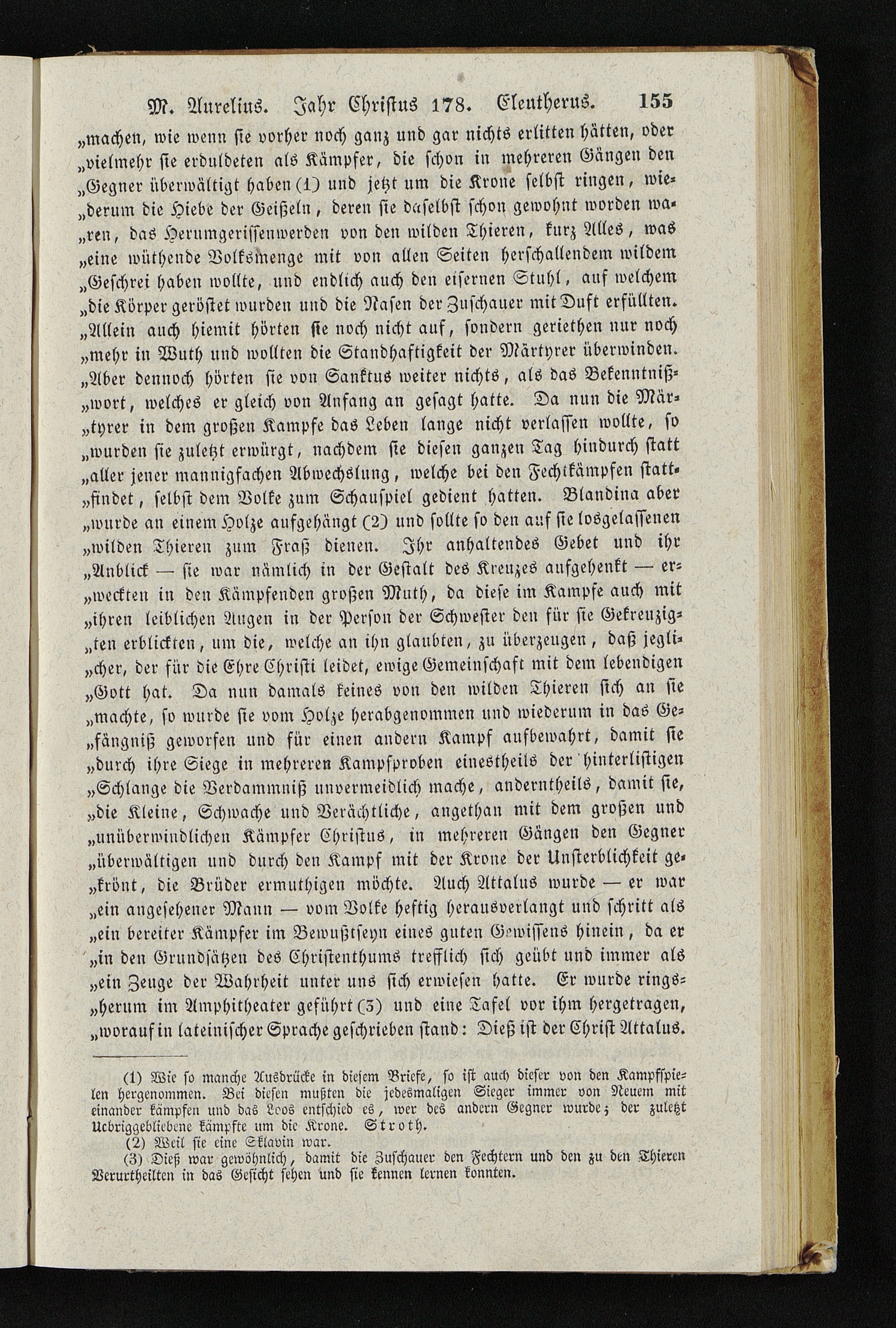 M. Aurelius. Jahr Christus 178. Eleutherus. 155

„machen, wie wenn sie vorher noch ganz und gar nichts erlitten hätten, oder „vielmehr sie erduldeten als Kämpfer, die schon in mehreren Gängen den „Gegner überwältigt haben (1) und jetzt um die Krone selbst ringen, wiederum die Hiebe der Geißeln, deren sie daselbst schon gewohnt worden waren, das Herumgerissenwerden von den wilden Thieren, kurz Alles, was „eine wüthende Volksmenge mit von allen Seiten herschallendem wildem „Geschrei haben wollte, und endlich auch den eisernen Stuhl, auf welchem „die Körper geröstet wurden und die Nasen der Zuschauer mit Duft erfüllten. „Allein auch hiemit hörten sie noch nicht auf, sondern geriethen nur noch „mehr in Wuth und wollten die Standhaftigkeit der Märtyrer überwinden. „Aber dennoch hörten sie von Sanktus weiter nichts, als das Bekenntnißwort, welches er gleich von Anfang an gesagt hatte. Da nun die Märtyrer in dem großen Kampfe das Leben lange nicht verlassen wollte, so „wurden sie zuletzt erwürgt, nachdem sie diesen ganzen Tag hindurch statt „aller jener mannigfachen Abwechslung, welche bei den Fechtkämpfen stattfindet, selbst dem Volke zum Schauspiel gedient hatten. Blandina aber „wurde an einem Holze aufgehängt (2) und sollte so den auf sie losgelassenen „wilden Thieren zum Fraß dienen. Ihr anhaltendes Gebet und ihr „Anblick — sie war nämlich in der Gestalt des Kreuzes aufgehenkt — erweckten in den Kämpfenden großen Muth, da diese im Kampfe auch mit „ihren leiblichen Augen in der Person der Schwester den für sie Gekreuzigten erblickten, um die, welche an ihn glaubten, zu überzeugen, daß jeglicher, der für die Ehre Christi leidet, ewige Gemeinschaft mit dem lebendigen „Gott hat. Da nun damals keines von den wilden Thieren sich an sie „machte, so wurde sie vom Holze herabgenommen und wiederum in das Gefängniß geworfen und für einen andern Kampf aufbewahrt, damit sie „durch ihre Siege in mehreren Kampfproben einestheils der hinterlistigen „Schlange die Verdammniß unvermeidlich mache, anderntheils, damit sie, „die Kleine, Schwache und Verächtliche, angethan mit dem großen und „unüberwindlichen Kämpfer Christus, in mehreren Gängen den Gegner „überwältigen und durch den Kampf mit der Krone der Unsterblichkeit gekrönt, die Brüder ermuthigen möchte. Auch Attalus wurde — er war „ein angesehener Mann — vom Volke heftig herausverlangt und schritt als „ein bereiter Kämpfer im Bewußtseyn eines guten Gewissens hinein, da er „in den Grundsätzen des Christenthums trefflich sich geübt und immer als „ein Zeuge der Wahrheit unter uns sich erwiesen hatte. Er wurde ringsherum im Amphitheater geführt (3) und eine Tafel vor ihm hergetragen, „worauf in lateinischer Sprache geschrieben stand: Dieß ist der Christ Attalus.

(1) Wie so manche Ausdrücke in diesem Briefe, so ist auch dieser von den Kampfspielen hergenommen. Bei diesen mußten die jedesmaligen Sieger immer von Neuem mit einander kämpfen und das Loos entschied es, wer des andern Gegner wurde; der zuletzt Uebriggebliebene kämpfte um die Krone. Stroth.

(2) Weil sie eine Sklavin war.

(3) Dieß war gewöhnlich, damit die Zuschauer den Fechtern und den zu den Thieren Verurtheilten in das Gesicht sehen und sie kennen lernen konnten.